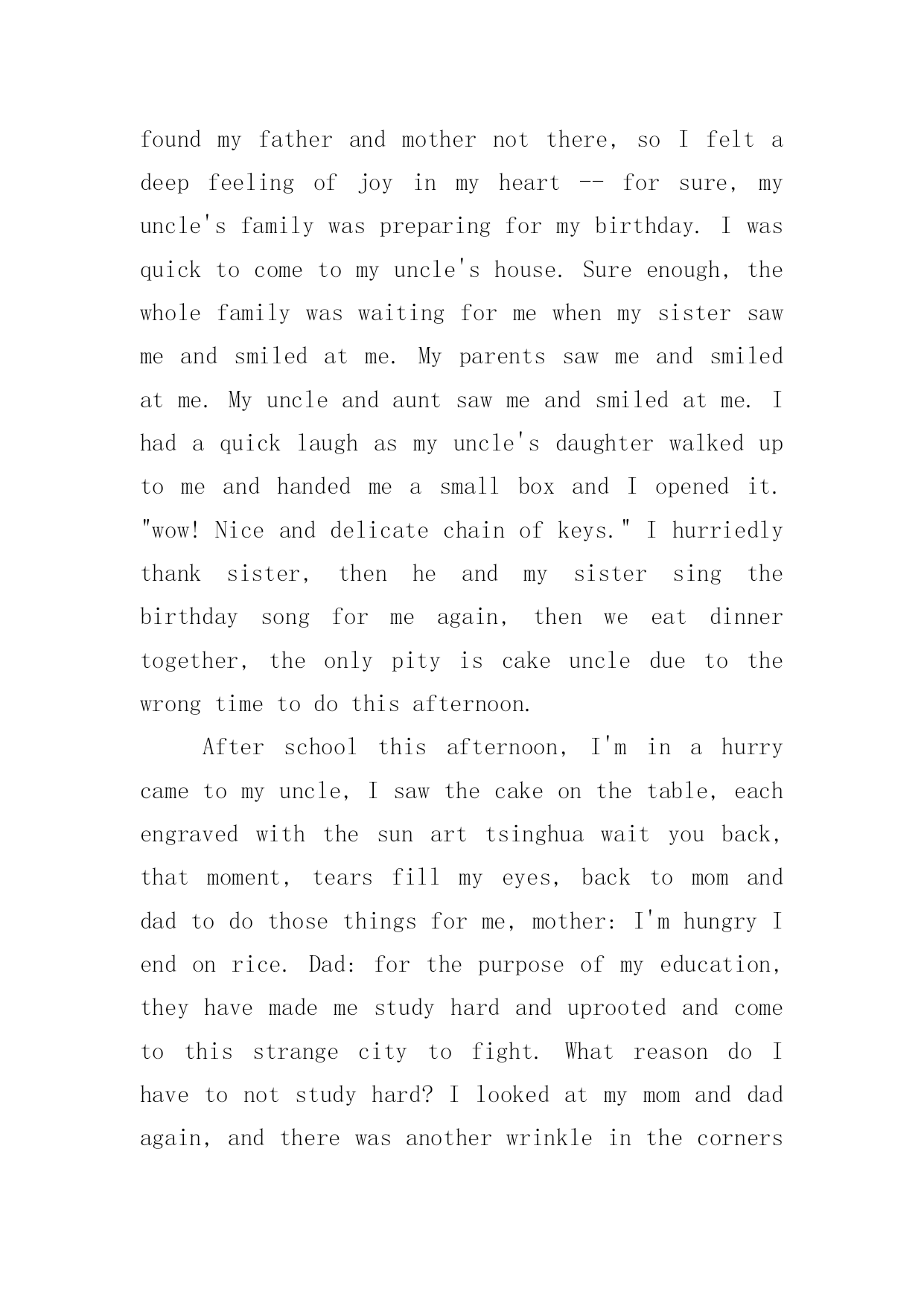 found my father and mother not there, so I felt a deep feeling of joy in my heart -- for sure, my uncle's family was preparing for my birthday. I was quick to come to my uncle's house. Sure enough, the whole family was waiting for me when my sister saw me and smiled at me. My parents saw me and smiled at me. My uncle and aunt saw me and smiled at me. I had a quick laugh as my uncle's daughter walked up to me and handed me a small box and I opened it. "wow! Nice and delicate chain of keys." I hurriedly thank sister, then he and my sister sing the birthday song for me again, then we eat dinner together, the only pity is cake uncle due to the wrong time to do this afternoon.

After school this afternoon, I'm in a hurry came to my uncle, I saw the cake on the table, each engraved with the sun art tsinghua wait you back, that moment, tears fill my eyes, back to mom and dad to do those things for me, mother: I'm hungry I end on rice. Dad: for the purpose of my education, they have made me study hard and uprooted and come to this strange city to fight. What reason do I have to not study hard? I looked at my mom and dad again, and there was another wrinkle in the corners